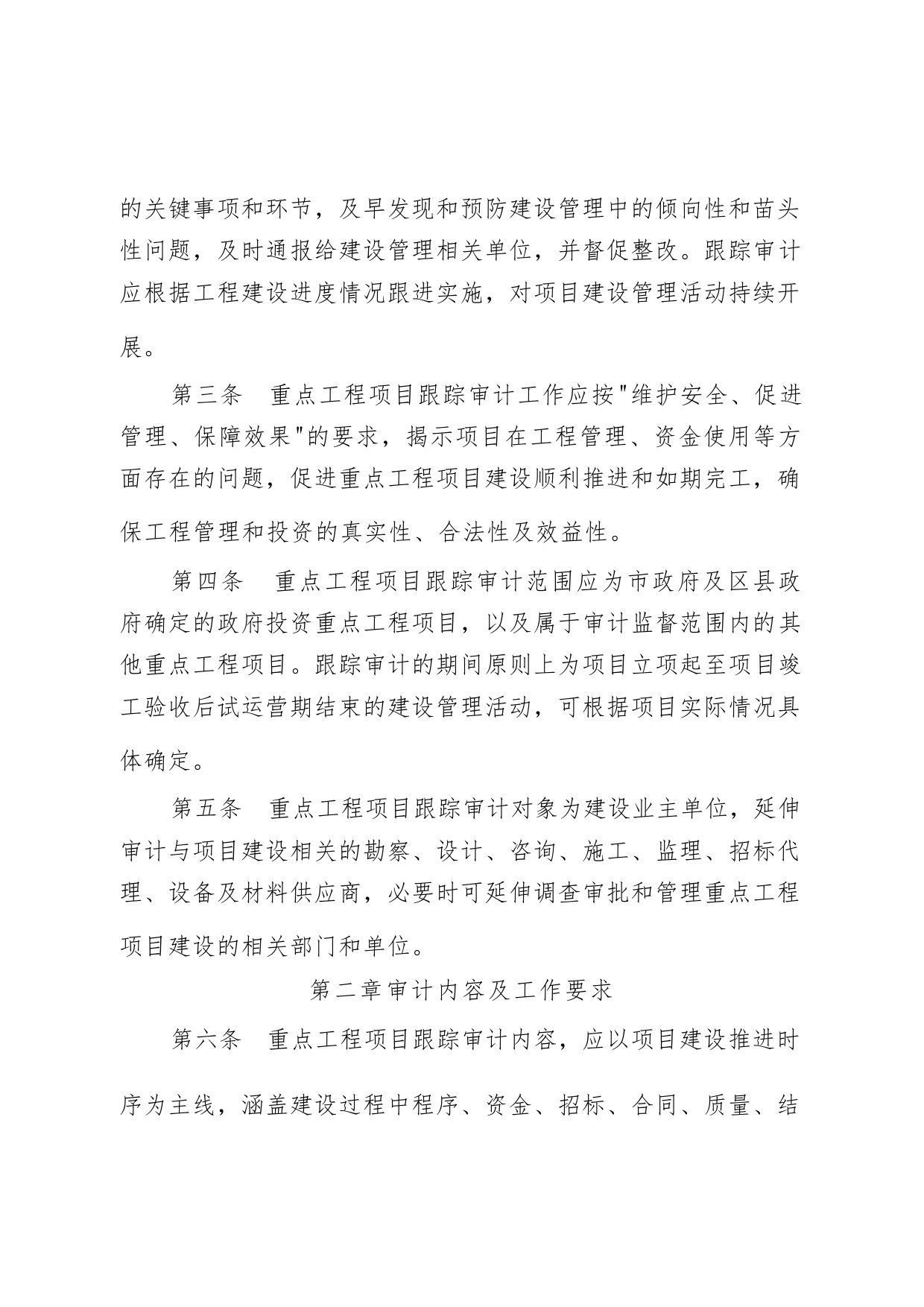 的关键事项和环节，及早发现和预防建设管理中的倾向性和苗头性问题，及时通报给建设管理相关单位，并督促整改。跟踪审计应根据工程建设进度情况跟进实施，对项目建设管理活动持续开展。

第三条　重点工程项目跟踪审计工作应按"维护安全、促进管理、保障效果"的要求，揭示项目在工程管理、资金使用等方面存在的问题，促进重点工程项目建设顺利推进和如期完工，确保工程管理和投资的真实性、合法性及效益性。

第四条　重点工程项目跟踪审计范围应为市政府及区县政府确定的政府投资重点工程项目，以及属于审计监督范围内的其他重点工程项目。跟踪审计的期间原则上为项目立项起至项目竣工验收后试运营期结束的建设管理活动，可根据项目实际情况具体确定。

第五条　重点工程项目跟踪审计对象为建设业主单位，延伸审计与项目建设相关的勘察、设计、咨询、施工、监理、招标代理、设备及材料供应商，必要时可延伸调查审批和管理重点工程项目建设的相关部门和单位。

第二章审计内容及工作要求

第六条　重点工程项目跟踪审计内容，应以项目建设推进时序为主线，涵盖建设过程中程序、资金、招标、合同、质量、结